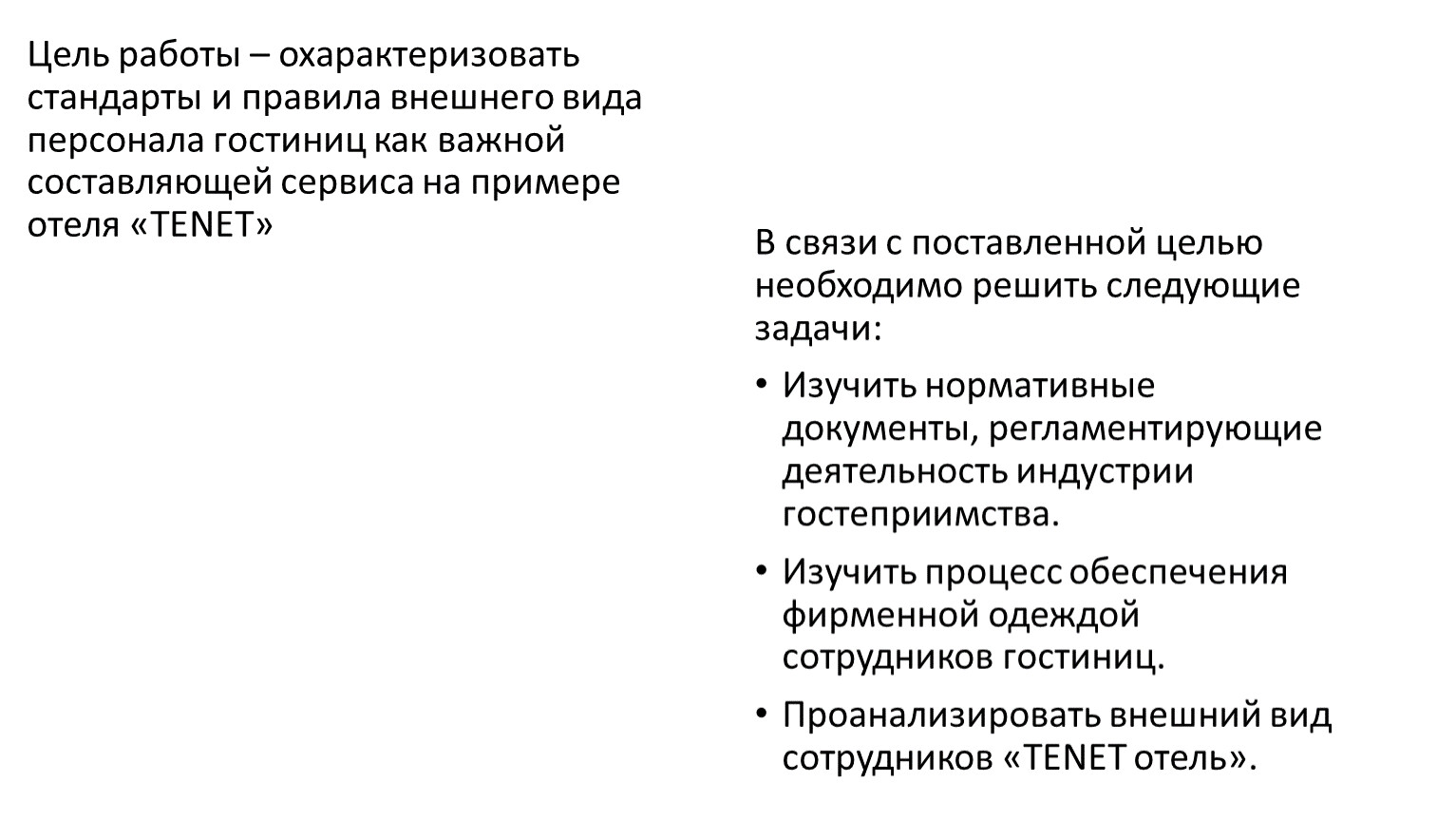 Цель работы – охарактеризовать стандарты и правила внешнего вида персонала гостиниц как важной составляющей сервиса на примере отеля «TENET»

В связи с поставленной целью необходимо решить следующие задачи:

• Изучить нормативные документы, регламентирующие деятельность индустрии гостеприимства.

• Изучить процесс обеспечения фирменной одеждой сотрудников гостиниц.

• Проанализировать внешний вид сотрудников «TENET отель».